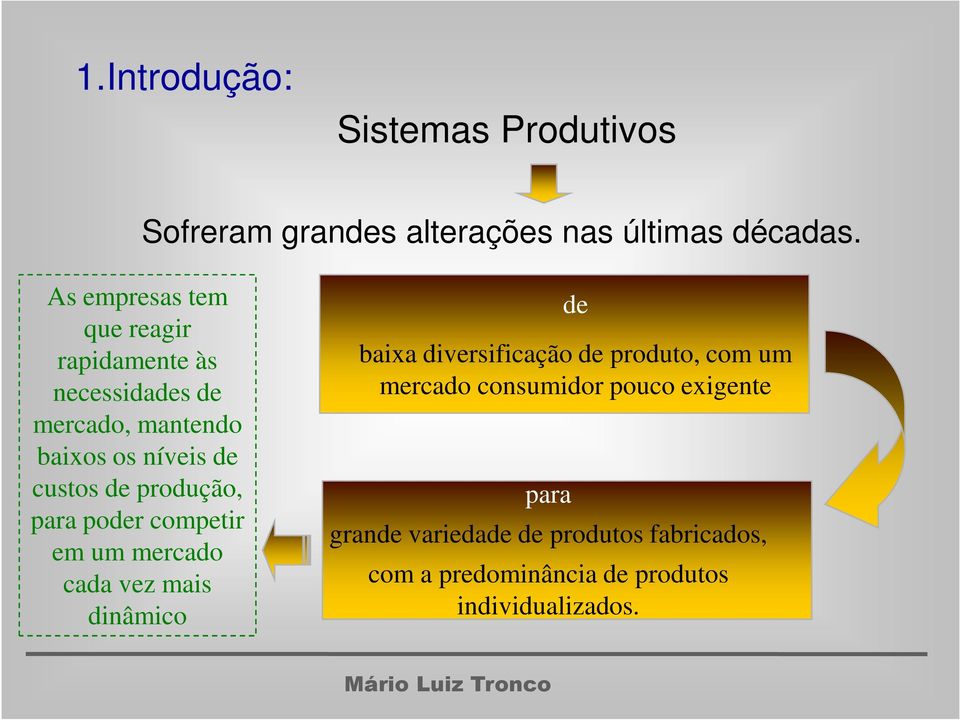 1.Introdução:

Sistemas Produtivos

Sofreram grandes alterações nas últimas décadas.

As empresas tem que reagir rapidamente às necessidades de mercado, mantendo baixos os níveis de custos de produção, para poder competir em um mercado cada vez mais dinâmico

de

baixa diversificação de produto, com um mercado consumidor pouco exigente

para

grande variedade de produtos fabricados, com a predominância de produtos individualizados.

Mário Luiz Tronco